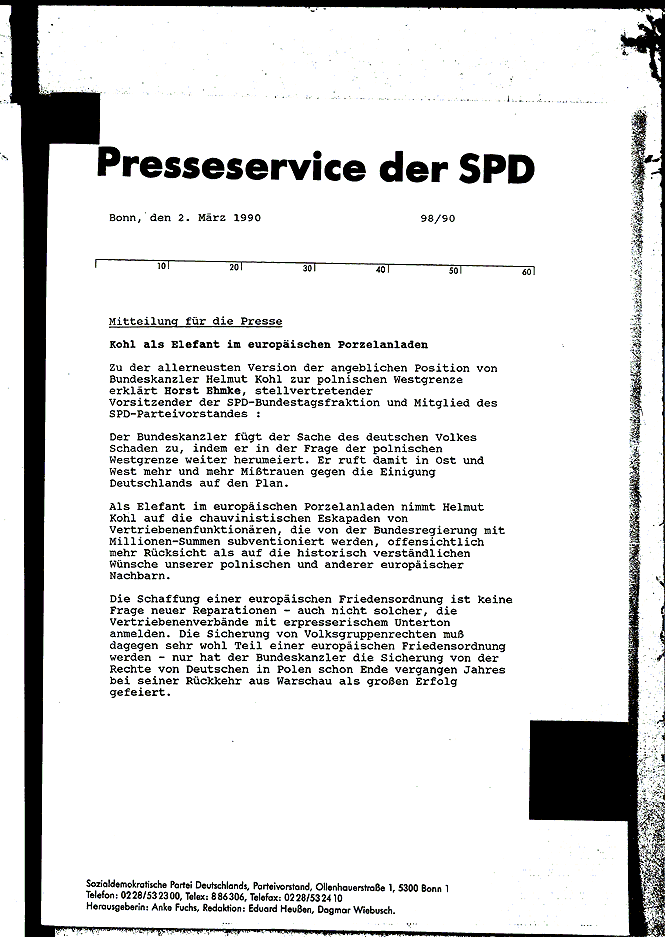 Presseservice der SPD

Bonn, den 2. März 1990 98/90

10 20 30 40 50 60

Mitteilung für die Presse

Kohl als Elefant im europäischen Porzelanladen

Zu der allerneusten Version der angeblichen Position von Bundeskanzler Helmut Kohl zur polnischen Westgrenze erklärt Horst Ehmke, stellvertretender Vorsitzender der SPD-Bundestagsfraktion und Mitglied des SPD-Parteivorstandes :

Der Bundeskanzler fügt der Sache des deutschen Volkes Schaden zu, indem er in der Frage der polnischen Westgrenze weiter herumeiert. Er ruft damit in Ost und West mehr und mehr Mißtrauen gegen die Einigung Deutschlands auf den Plan.

Als Elefant im europäischen Porzelanladen nimmt Helmut Kohl auf die chauvinistischen Eskapaden von Vertriebenenfunktionären, die von der Bundesregierung mit Millionen-Summen subventioniert werden, offensichtlich mehr Rücksicht als auf die historisch verständlichen Wünsche unserer polnischen und anderer europäischer Nachbarn.

Die Schaffung einer europäischen Friedensordnung ist keine Frage neuer Reparationen - auch nicht solcher, die Vertriebenenverbände mit erpresserischem Unterton anmelden. Die Sicherung von Volksgruppenrechten muß dagegen sehr wohl Teil einer europäischen Friedensordnung werden - nur hat der Bundeskanzler die Sicherung von der Rechte von Deutschen in Polen schon Ende vergangen Jahres bei seiner Rückkehr aus Warschau als großen Erfolg gefeiert.

Sozialdemokratische Partei Deutschlands, Parteivorstand, Ollenhauerstraße 1, 5300 Bonn 1
Telefon: 0228/532300, Telex: 886306, Telefax: 0228/532410
Herausgeberin: Anke Fuchs, Redaktion: Eduard Heußen, Dagmar Wiebusch.